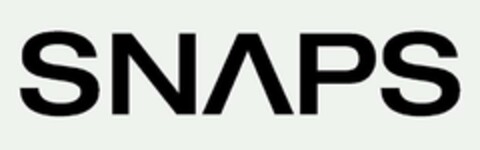 SNAPS